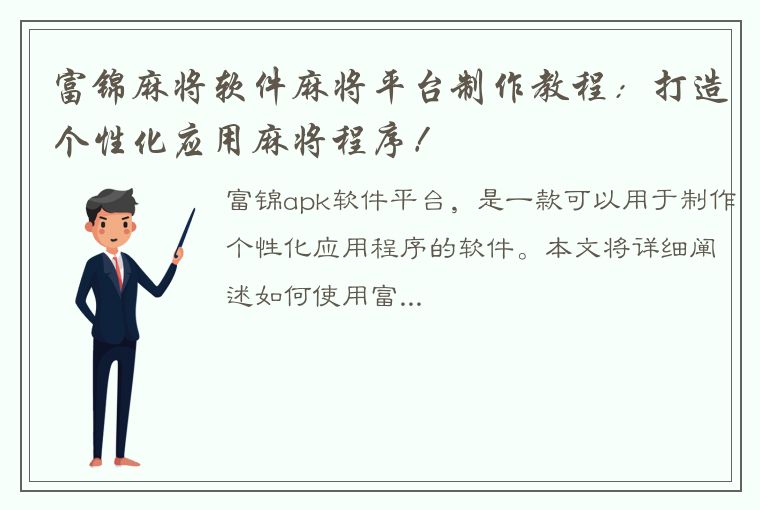 富锦麻将软件麻将平台制作教程：打造个性化应用麻将程序！

富锦apk软件平台，是一款可以用于制作个性化应用程序的软件。本文将详细阐述如何使用富...